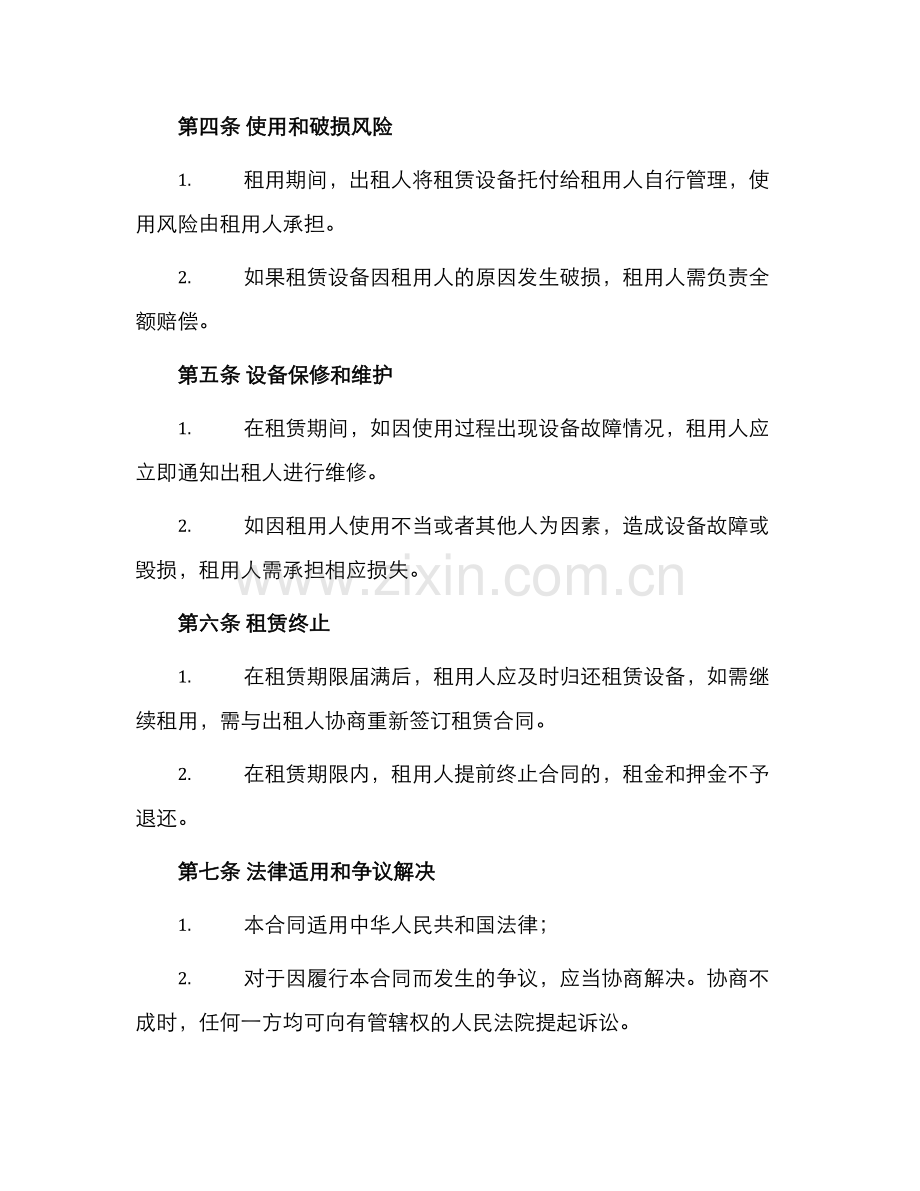 第四条 使用和破损风险

1. 租用期间，出租人将租赁设备托付给租用人自行管理，使用风险由租用人承担。

2. 如果租赁设备因租用人的原因发生破损，租用人需负责全额赔偿。

第五条 设备保修和维护

1. 在租赁期间，如因使用过程出现设备故障情况，租用人应立即通知出租人进行维修。

2. 如因租用人使用不当或者其他人为因素，造成设备故障或毁损，租用人需承担相应损失。

www.zixin.com.cn

第六条 租赁终止

1. 在租赁期限届满后，租用人应及时归还租赁设备，如需继续租用，需与出租人协商重新签订租赁合同。

2. 在租赁期限内，租用人提前终止合同的，租金和押金不予退还。

第七条 法律适用和争议解决

1. 本合同适用中华人民共和国法律；

2. 对于因履行本合同而发生的争议，应当协商解决。协商不成时，任何一方均可向有管辖权的人民法院提起诉讼。